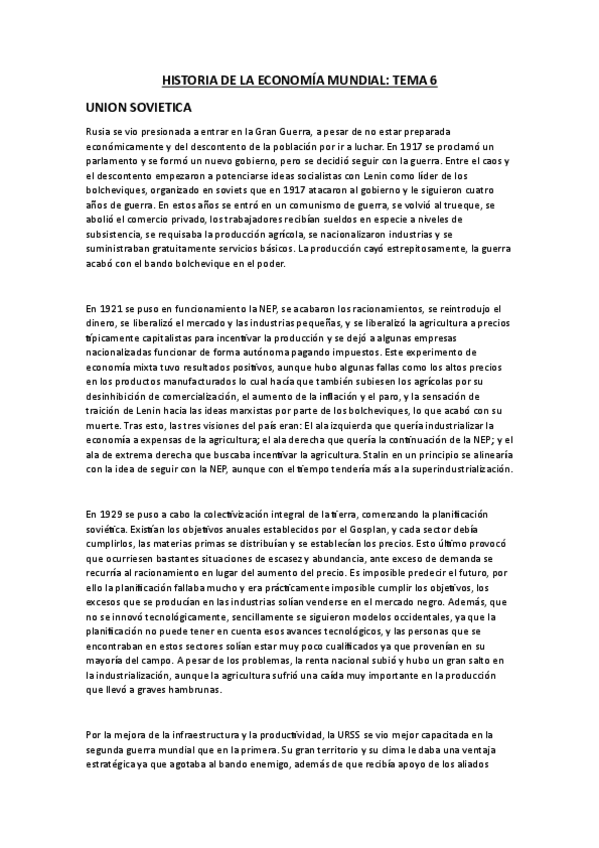 HISTORIA DE LA ECONOMÍA MUNDIAL: TEMA 6

UNION SOVIETICA

Rusia se vio presionada a entrar en la Gran Guerra, a pesar de no estar preparada económicamente y del descontento de la población por ir a luchar. En 1917 se proclamó un parlamento y se formó un nuevo gobierno, pero se decidió seguir con la guerra. Entre el caos y el descontento empezaron a potenciarse ideas socialistas con Lenin como líder de los bolcheviques, organizado en soviets que en 1917 atacaron al gobierno y le siguieron cuatro años de guerra. En estos años se entró en un comunismo de guerra, se volvió al trueque, se abolió el comercio privado, los trabajadores recibían sueldos en especie a niveles de subsistencia, se requisaba la producción agrícola, se nacionalizaron industrias y se suministraban gratuitamente servicios básicos. La producción cayó estrepitosamente, la guerra acabó con el bando bolchevique en el poder.

En 1921 se puso en funcionamiento la NEP, se acabaron los racionamientos, se reintrodujo el dinero, se liberalizó el mercado y las industrias pequeñas, y se liberalizó la agricultura a precios típicamente capitalistas para incentivar la producción y se dejó a algunas empresas nacionalizadas funcionar de forma autónoma pagando impuestos. Este experimento de economía mixta tuvo resultados positivos, aunque hubo algunas fallas como los altos precios en los productos manufacturados lo cual hacía que también subiesen los agrícolas por su desinhibición de comercialización, el aumento de la inflación y el paro, y la sensación de traición de Lenin hacia las ideas marxistas por parte de los bolcheviques, lo que acabó con su muerte. Tras esto, las tres visiones del país eran: El ala izquierda que quería industrializar la economía a expensas de la agricultura; el ala derecha que quería la continuación de la NEP; y el ala de extrema derecha que buscaba incentivar la agricultura. Stalin en un principio se alinearía con la idea de seguir con la NEP, aunque con el tiempo tendería más a la superindustrialización.

En 1929 se puso a cabo la colectivización integral de la tierra, comenzando la planificación soviética. Existían los objetivos anuales establecidos por el Gosplan, y cada sector debía cumplirlos, las materias primas se distribuían y se establecían los precios. Esto último provocó que ocurriesen bastantes situaciones de escasez y abundancia, ante exceso de demanda se recurría al racionamiento en lugar del aumento del precio. Es imposible predecir el futuro, por ello la planificación fallaba mucho y era prácticamente imposible cumplir los objetivos, los excesos que se producían en las industrias solían venderse en el mercado negro. Además, que no se innovó tecnológicamente, sencillamente se siguieron modelos occidentales, ya que la planificación no puede tener en cuenta esos avances tecnológicos, y las personas que se encontraban en estos sectores solían estar muy poco cualificados ya que provenían en su mayoría del campo. A pesar de los problemas, la renta nacional subió y hubo un gran salto en la industrialización, aunque la agricultura sufrió una caída muy importante en la producción que llevó a graves hambrunas.

Por la mejora de la infraestructura y la productividad, la URSS se vio mejor capacitada en la segunda guerra mundial que en la primera. Su gran territorio y su clima le daba una ventaja estratégica ya que agotaba al bando enemigo, además de que recibía apoyo de los aliados